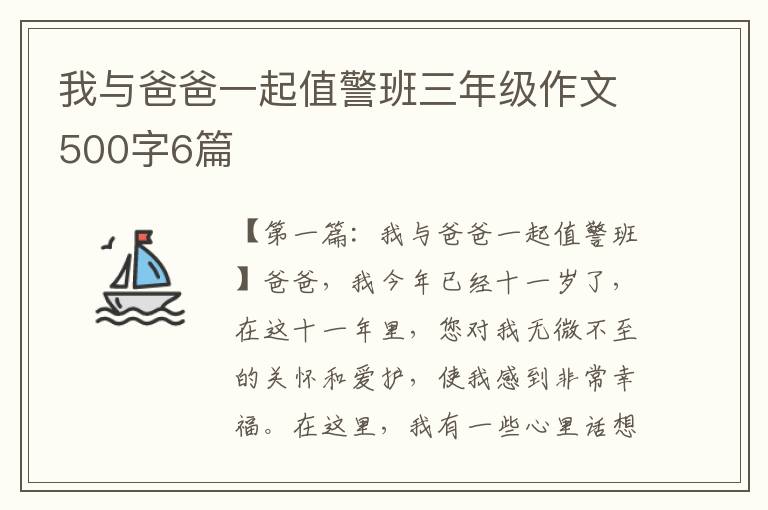 我与爸爸一起值警班三年级作文500字6篇

【第一篇：我与爸爸一起值警班】爸爸，我今年已经十一岁了，在这十一年里，您对我无微不至的关怀和爱护，使我感到非常幸福。在这里，我有一些心里话想